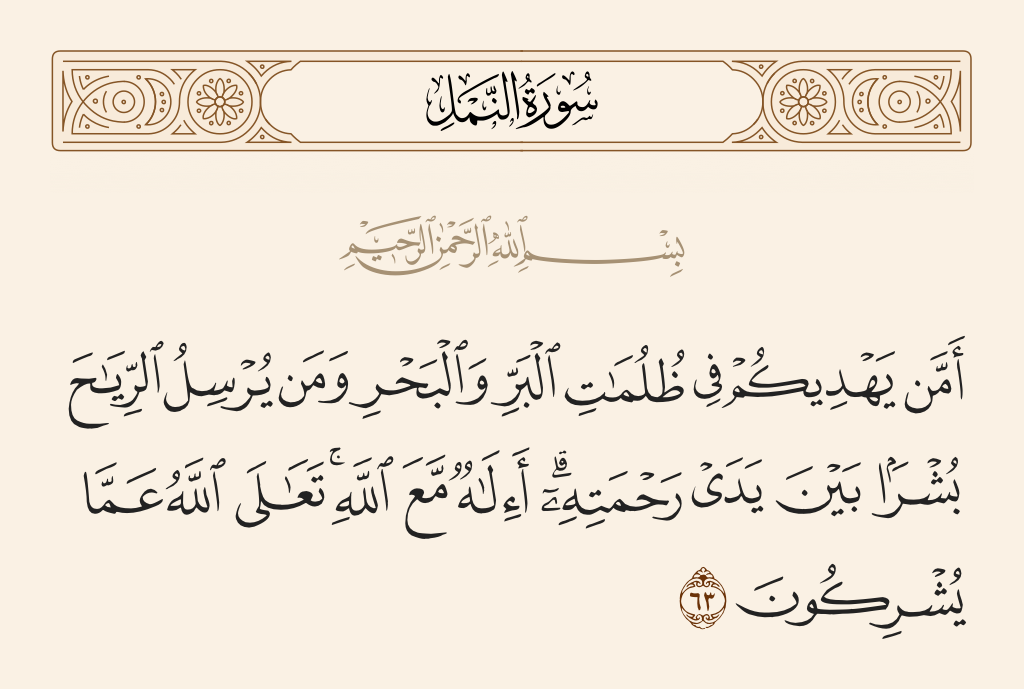 سُورَةُ النَّمْلِ

بِسْمِ ٱللَّهِ ٱلرَّحْمَٰنِ ٱلرَّحِيمِ

أَمَّن يَهْدِيكُمْ فِى ظُلُمَٰتِ ٱلْبَرِّ وَٱلْبَحْرِ وَمَن يُرْسِلُ ٱلرِّيَٰحَ بُشْرًۢا بَيْنَ يَدَىْ رَحْمَتِهِۦٓ ۗ أَءِلَٰهٌ مَّعَ ٱللَّهِ ۚ تَعَٰلَى ٱللَّهُ عَمَّا يُشْرِكُونَ ٦٣